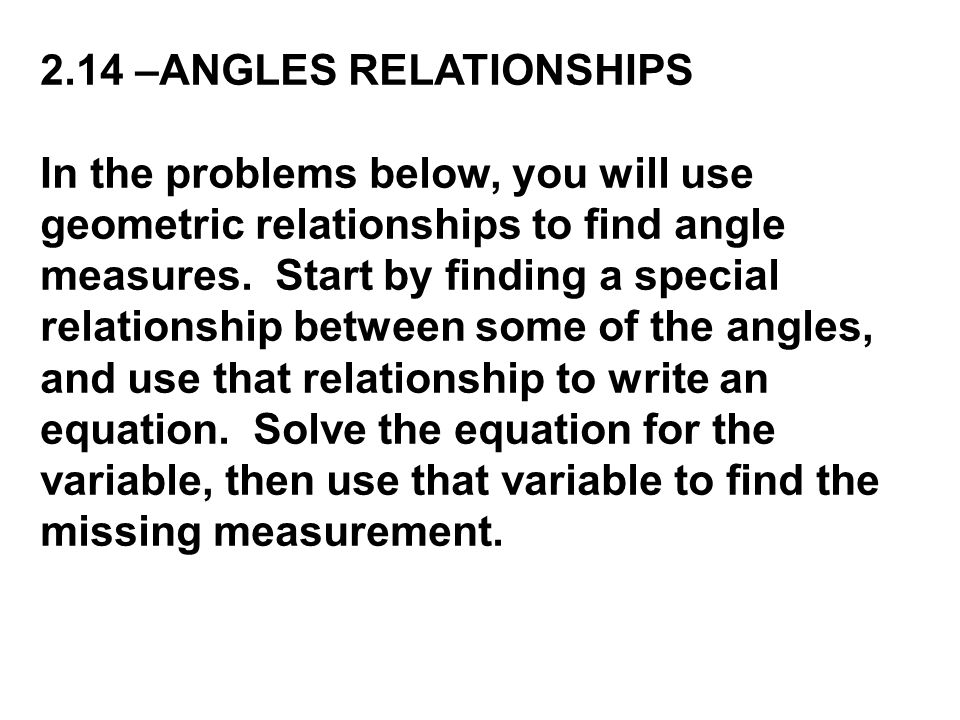 2.14 –ANGLES RELATIONSHIPS

In the problems below, you will use geometric relationships to find angle measures. Start by finding a special relationship between some of the angles, and use that relationship to write an equation. Solve the equation for the variable, then use that variable to find the missing measurement.